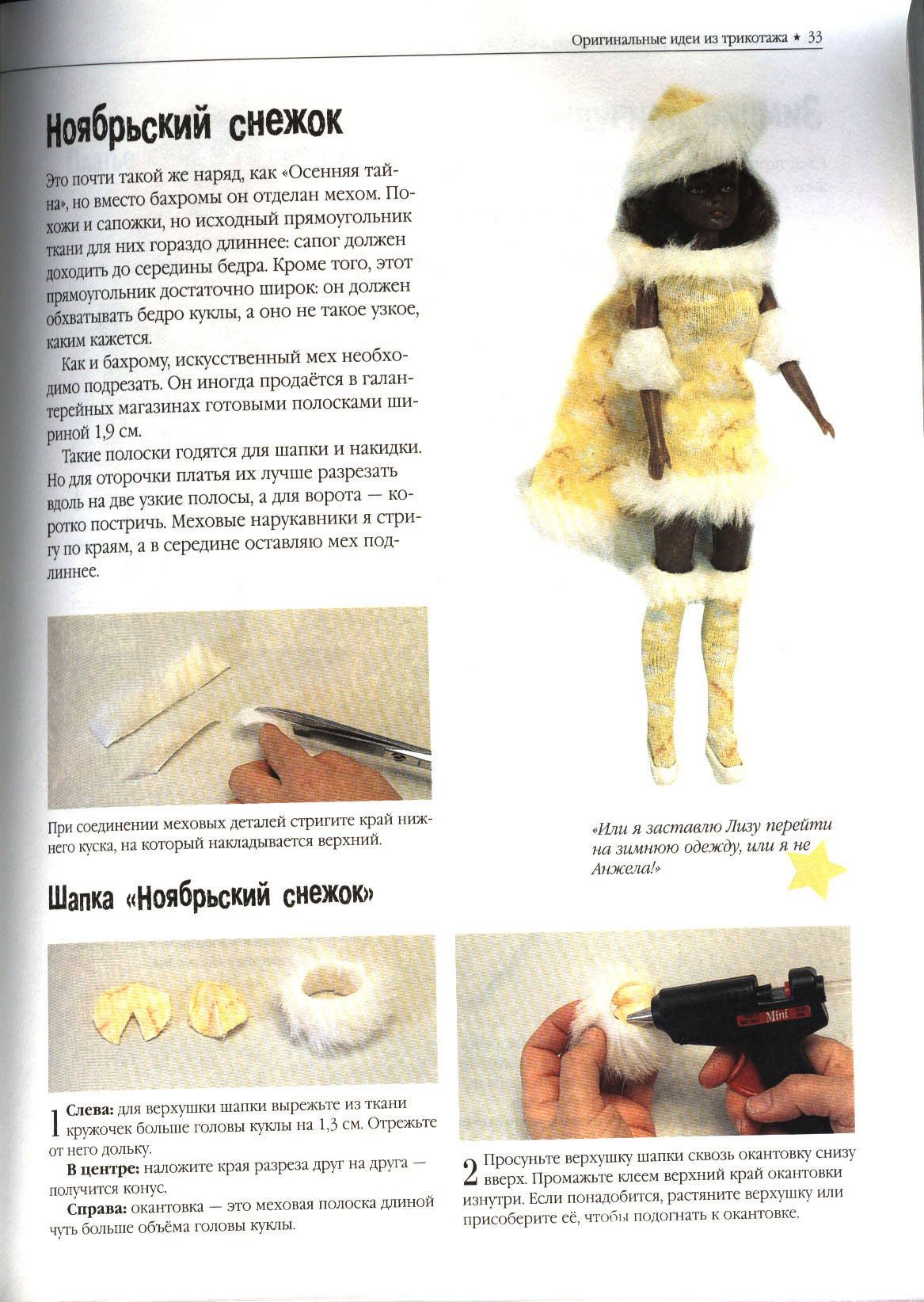 Оригинальные идеи из трикотажа ★ 33

Ноябрьский снежок

Это почти такой же наряд, как «Осенняя тайна», но вместо бахромы он отделан мехом. Похожи и сапожки, но исходный прямоугольник ткани для них гораздо длиннее: сапог должен доходить до середины бедра. Кроме того, этот прямоугольник достаточно широк: он должен обхватывать бедро куклы, а оно не такое узкое, каким кажется.

Как и бахрому, искусственный мех необходимо подрезать. Он иногда продаётся в галантерейных магазинах готовыми полосками шириной 1,9 см.

Такие полоски годятся для шапки и накидки. Но для оторочки платья их лучше разрезать вдоль на две узкие полосы, а для ворота — коротко постричь. Меховые нарукавники я стригу по краям, а в середине оставляю мех подлиннее.

При соединении меховых деталей стригите край нижнего куска, на который накладывается верхний.

«Или я заставлю Лизу перейти на зимнюю одежду, или я не Анжела!»

Шапка «Ноябрьский снежок»

1 Слева: для верхушки шапки вырежьте из ткани кружочек больше головы куклы на 1,3 см. Отрежьте от него дольку.

В центре: наложите края разреза друг на друга — получится конус.

Справа: окантовка — это меховая полоска длиной чуть больше объёма головы куклы.

Mini

2 Просуньте верхушку шапки сквозь окантовку снизу вверх. Промажьте клеем верхний край окантовки изнутри. Если понадобится, растяните верхушку или присоберите её, чтобы подогнать к окантовке.